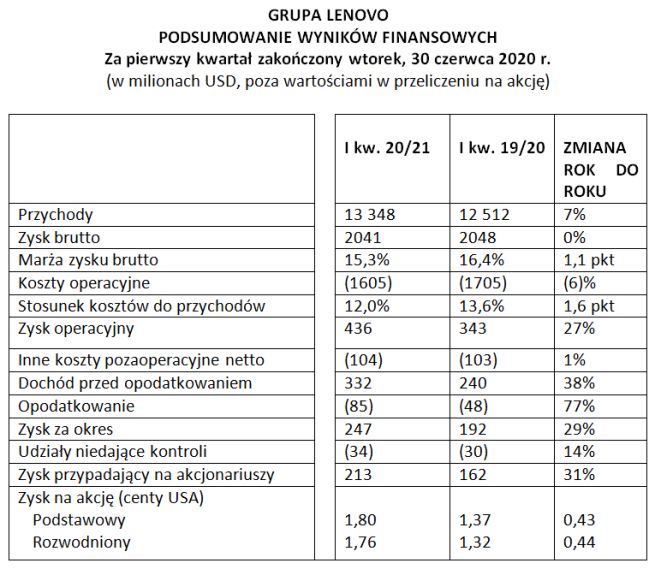 GRUPA LENOVO
PODSUMOWANIE WYNIKÓW FINANSOWYCH
Za pierwszy kwartał zakończony wtorek, 30 czerwca 2020 r.
(w milionach USD, poza wartościami w przeliczeniu na akcję)

| | I kw. 20/21 | I kw. 19/20 | ZMIANA ROK DO ROKU |
|---|---|---|---|
| Przychody | 13 348 | 12 512 | 7% |
| Zysk brutto | 2041 | 2048 | 0% |
| Marża zysku brutto | 15,3% | 16,4% | 1,1 pkt |
| Koszty operacyjne | (1605) | (1705) | (6)% |
| Stosunek kosztów do przychodów | 12,0% | 13,6% | 1,6 pkt |
| Zysk operacyjny | 436 | 343 | 27% |
| Inne koszty pozaoperacyjne netto | (104) | (103) | 1% |
| Dochód przed opodatkowaniem | 332 | 240 | 38% |
| Opodatkowanie | (85) | (48) | 77% |
| Zysk za okres | 247 | 192 | 29% |
| Udziały niedające kontroli | (34) | (30) | 14% |
| Zysk przypadający na akcjonariuszy | 213 | 162 | 31% |
| Zysk na akcję (centy USA) | | | |
| Podstawowy | 1,80 | 1,37 | 0,43 |
| Rozwodniony | 1,76 | 1,32 | 0,44 |